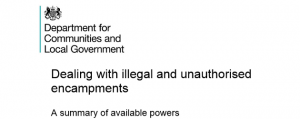 Department for
Communities and
Local Government

Dealing with illegal and unauthorised encampments

A summary of available powers